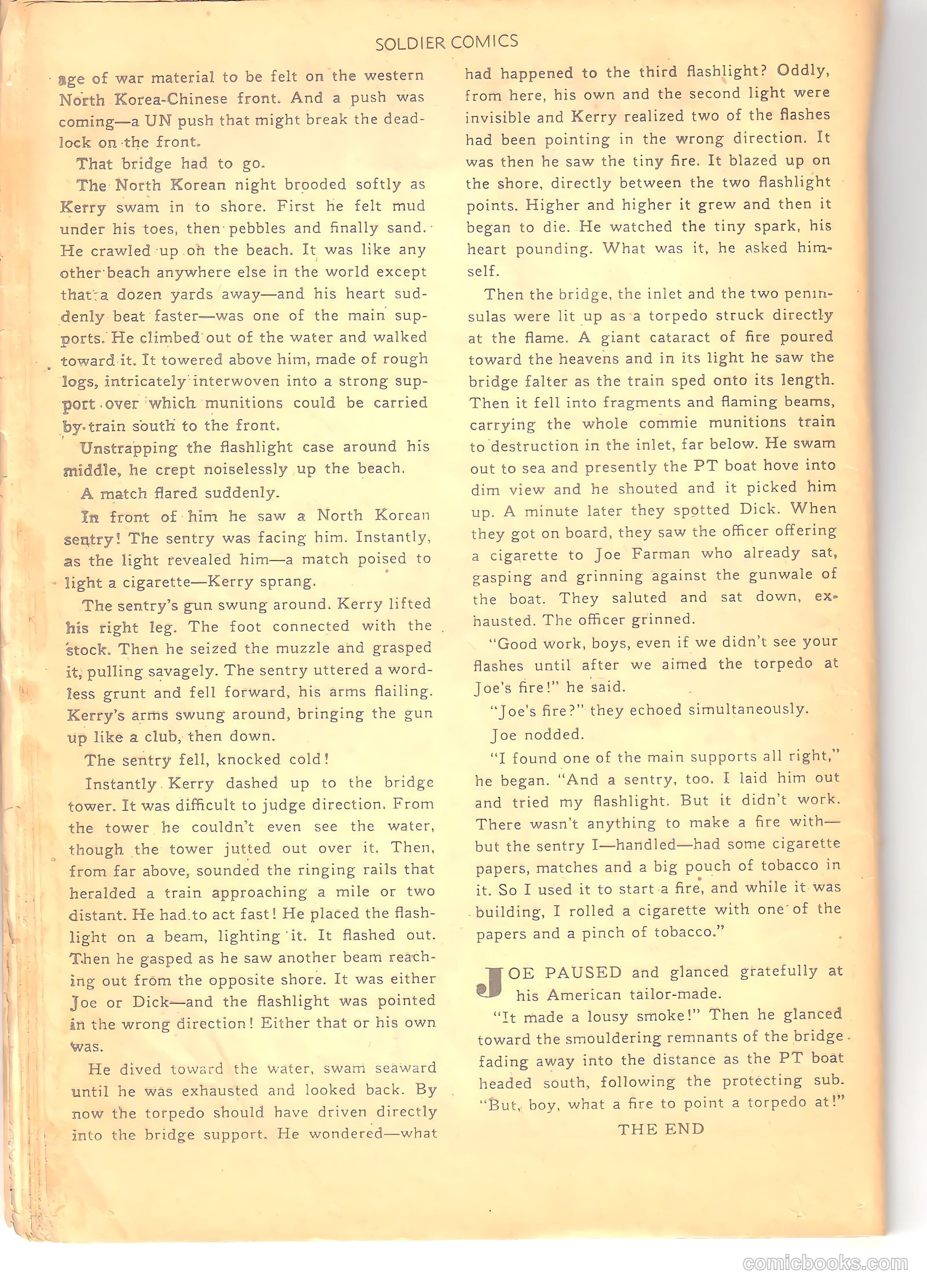 SOLDIER COMICS

age of war material to be felt on the western North Korea-Chinese front. And a push was coming—a UN push that might break the deadlock on the front.

That bridge had to go.

The North Korean night brooded softly as Kerry swam in to shore. First he felt mud under his toes, then pebbles and finally sand. He crawled up on the beach. It was like any other beach anywhere else in the world except that a dozen yards away—and his heart suddenly beat faster—was one of the main supports. He climbed out of the water and walked toward it. It towered above him, made of rough logs, intricately interwoven into a strong support over which munitions could be carried by train south to the front.

Unstrapping the flashlight case around his middle, he crept noiselessly up the beach.

A match flared suddenly.

In front of him he saw a North Korean sentry! The sentry was facing him. Instantly, as the light revealed him—a match poised to light a cigarette—Kerry sprang.

The sentry's gun swung around. Kerry lifted his right leg. The foot connected with the stock. Then he seized the muzzle and grasped it, pulling savagely. The sentry uttered a wordless grunt and fell forward, his arms flailing. Kerry's arms swung around, bringing the gun up like a club, then down.

The sentry fell, knocked cold!

Instantly Kerry dashed up to the bridge tower. It was difficult to judge direction. From the tower he couldn't even see the water, though the tower jutted out over it. Then, from far above, sounded the ringing rails that heralded a train approaching a mile or two distant. He had to act fast! He placed the flashlight on a beam, lighting it. It flashed out. Then he gasped as he saw another beam reaching out from the opposite shore. It was either Joe or Dick—and the flashlight was pointed in the wrong direction! Either that or his own was.

He dived toward the water, swam seaward until he was exhausted and looked back. By now the torpedo should have driven directly into the bridge support. He wondered—what had happened to the third flashlight? Oddly, from here, his own and the second light were invisible and Kerry realized two of the flashes had been pointing in the wrong direction. It was then he saw the tiny fire. It blazed up on the shore, directly between the two flashlight points. Higher and higher it grew and then it began to die. He watched the tiny spark, his heart pounding. What was it, he asked himself.

Then the bridge, the inlet and the two peninsulas were lit up as a torpedo struck directly at the flame. A giant cataract of fire poured toward the heavens and in its light he saw the bridge falter as the train sped onto its length. Then it fell into fragments and flaming beams, carrying the whole commie munitions train to destruction in the inlet, far below. He swam out to sea and presently the PT boat hove into dim view and he shouted and it picked him up. A minute later they spotted Dick. When they got on board, they saw the officer offering a cigarette to Joe Farman who already sat, gasping and grinning against the gunwale of the boat. They saluted and sat down, exhausted. The officer grinned.

"Good work, boys, even if we didn't see your flashes until after we aimed the torpedo at Joe's fire!" he said.

"Joe's fire?" they echoed simultaneously.

Joe nodded.

"I found one of the main supports all right," he began. "And a sentry, too. I laid him out and tried my flashlight. But it didn't work. There wasn't anything to make a fire with—but the sentry I—handled—had some cigarette papers, matches and a big pouch of tobacco in it. So I used it to start a fire, and while it was building, I rolled a cigarette with one of the papers and a pinch of tobacco."

JOE PAUSED and glanced gratefully at his American tailor-made.

"It made a lousy smoke!" Then he glanced toward the smouldering remnants of the bridge fading away into the distance as the PT boat headed south, following the protecting sub. "But, boy, what a fire to point a torpedo at!"

THE END

comicbooks.com